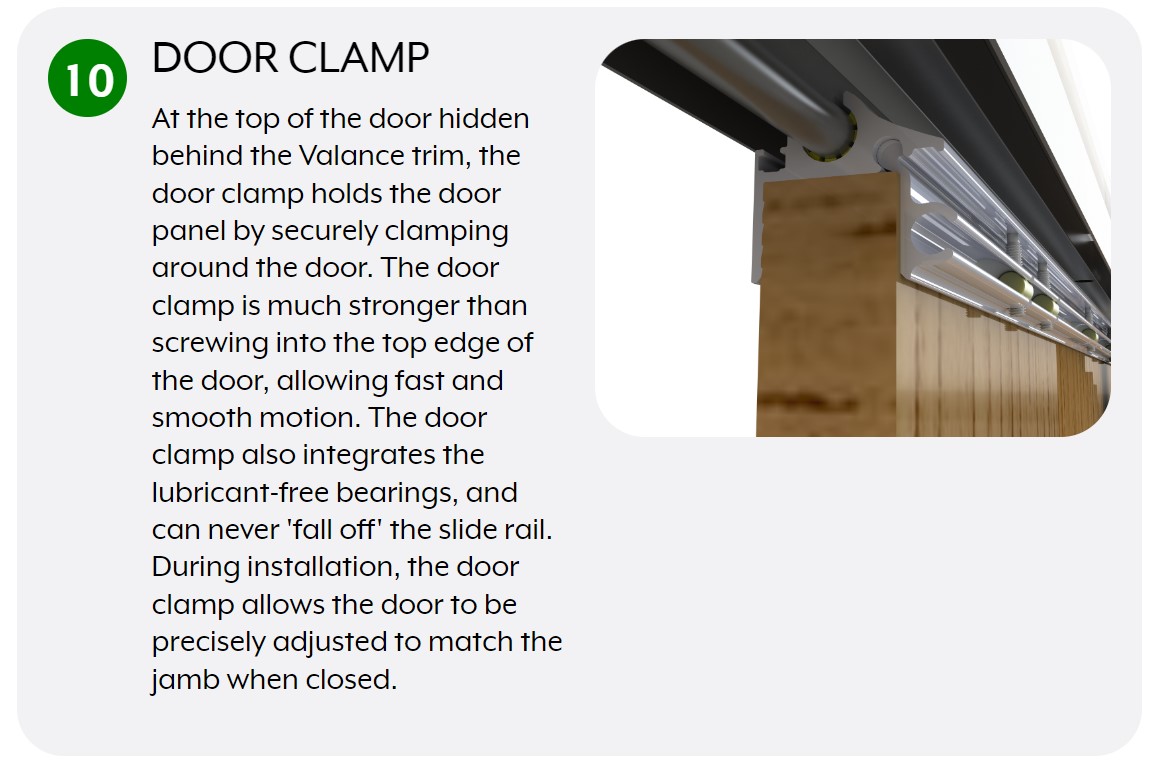 10

DOOR CLAMP

At the top of the door hidden behind the Valance trim, the door clamp holds the door panel by securely clamping around the door. The door clamp is much stronger than screwing into the top edge of the door, allowing fast and smooth motion. The door clamp also integrates the lubricant-free bearings, and can never 'fall off' the slide rail. During installation, the door clamp allows the door to be precisely adjusted to match the jamb when closed.